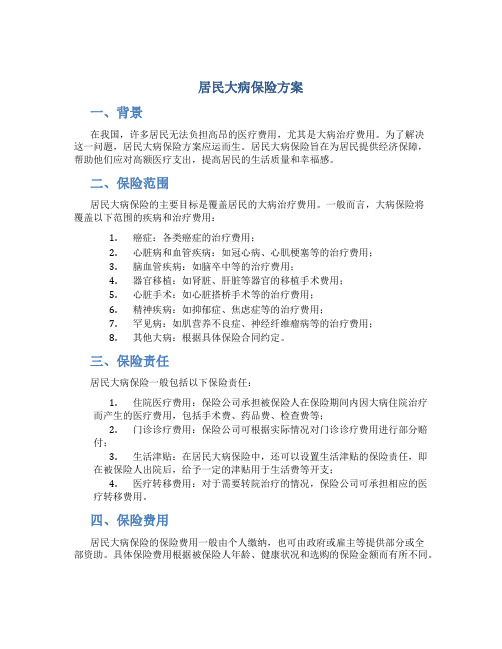 居民大病保险方案

一、背景

在我国，许多居民无法负担高昂的医疗费用，尤其是大病治疗费用。为了解决这一问题，居民大病保险方案应运而生。居民大病保险旨在为居民提供经济保障，帮助他们应对高额医疗支出，提高居民的生活质量和幸福感。

二、保险范围

居民大病保险的主要目标是覆盖居民的大病治疗费用。一般而言，大病保险将覆盖以下范围的疾病和治疗费用：

1. 癌症：各类癌症的治疗费用；
2. 心脏病和血管疾病：如冠心病、心肌梗塞等的治疗费用；
3. 脑血管疾病：如脑卒中等的治疗费用；
4. 器官移植：如肾脏、肝脏等器官的移植手术费用；
5. 心脏手术：如心脏搭桥手术等的治疗费用；
6. 精神疾病：如抑郁症、焦虑症等的治疗费用；
7. 罕见病：如肌营养不良症、神经纤维瘤病等的治疗费用；
8. 其他大病：根据具体保险合同约定。

三、保险责任

居民大病保险一般包括以下保险责任：

1. 住院医疗费用：保险公司承担被保险人在保险期间内因大病住院治疗而产生的医疗费用，包括手术费、药品费、检查费等；

2. 门诊诊疗费用：保险公司可根据实际情况对门诊诊疗费用进行部分赔付；

3. 生活津贴：在居民大病保险中，还可以设置生活津贴的保险责任，即在被保险人出院后，给予一定的津贴用于生活费等开支；

4. 医疗转移费用：对于需要转院治疗的情况，保险公司可承担相应的医疗转移费用。

四、保险费用

居民大病保险的保险费用一般由个人缴纳，也可由政府或雇主等提供部分或全部资助。具体保险费用根据被保险人年龄、健康状况和选购的保险金额而有所不同。